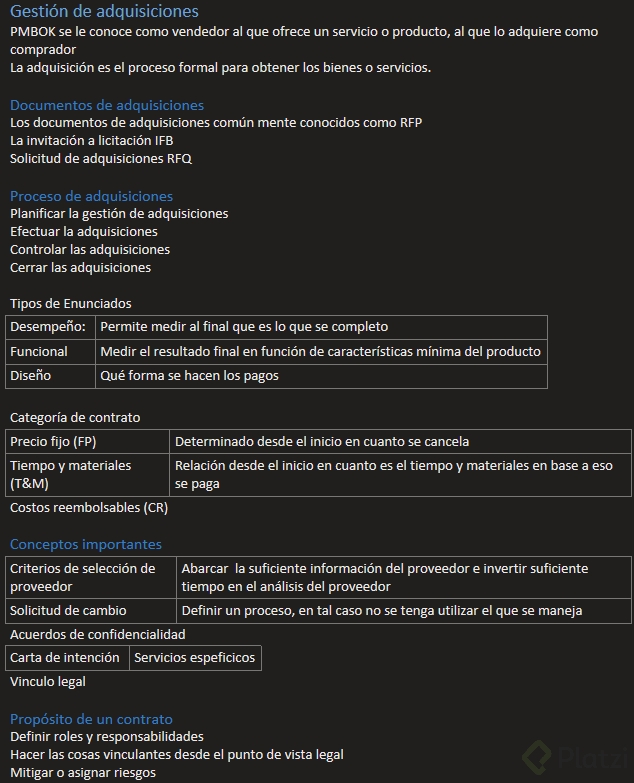 Gestión de adquisiciones
PMBOK se le conoce como vendedor al que ofrece un servicio o producto, al que lo adquiere como comprador
La adquisición es el proceso formal para obtener los bienes o servicios.

Documentos de adquisiciones
Los documentos de adquisiciones común mente conocidos como RFP
La invitación a licitación IFB
Solicitud de adquisiciones RFQ

Proceso de adquisiciones
Planificar la gestión de adquisiciones
Efectuar la adquisiciones
Controlar las adquisiciones
Cerrar las adquisiciones

Tipos de Enunciados

| Desempeño: | Permite medir al final que es lo que se completo |
|---|---|
| Funcional | Medir el resultado final en función de características mínima del producto |
| Diseño | Qué forma se hacen los pagos |

Categoría de contrato

| Precio fijo (FP) | Determinado desde el inicio en cuanto se cancela |
|---|---|
| Tiempo y materiales (T&M) | Relación desde el inicio en cuanto es el tiempo y materiales en base a eso se paga |

Costos reembolsables (CR)

Conceptos importantes

| Criterios de selección de proveedor | Abarcar la suficiente información del proveedor e invertir suficiente tiempo en el análisis del proveedor |
|---|---|
| Solicitud de cambio | Definir un proceso, en tal caso no se tenga utilizar el que se maneja |

Acuerdos de confidencialidad

| Carta de intención | Servicios espeficicos |
|---|---|

Vinculo legal

Propósito de un contrato
Definir roles y responsabilidades
Hacer las cosas vinculantes desde el punto de vista legal
Mitigar o asignar riesgos

Platzi